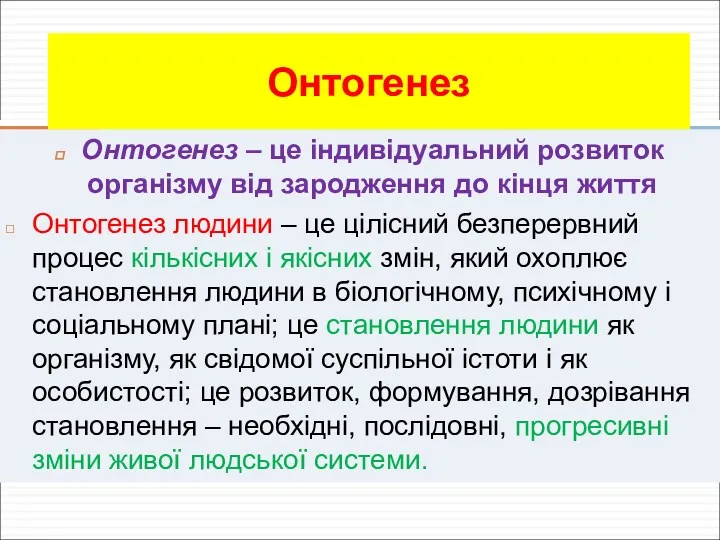 Онтогенез

Онтогенез – це індивідуальний розвиток організму від зародження до кінця життя

Онтогенез людини – це цілісний безперервний процес кількісних і якісних змін, який охоплює становлення людини в біологічному, психічному і соціальному плані; це становлення людини як організму, як свідомої суспільної істоти і як особистості; це розвиток, формування, дозрівання становлення – необхідні, послідовні, прогресивні зміни живої людської системи.